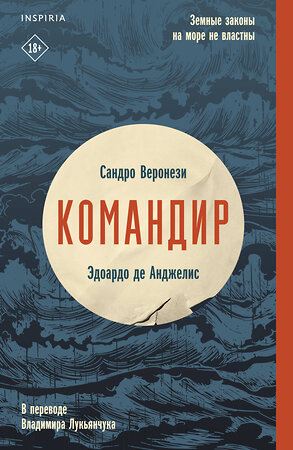 INSPIRIA

18+

Земные законы на море не властны

Сандро Веронези

КОМАНДИР

Эдоардо де Анджелис

В переводе Владимира Лукьянчука